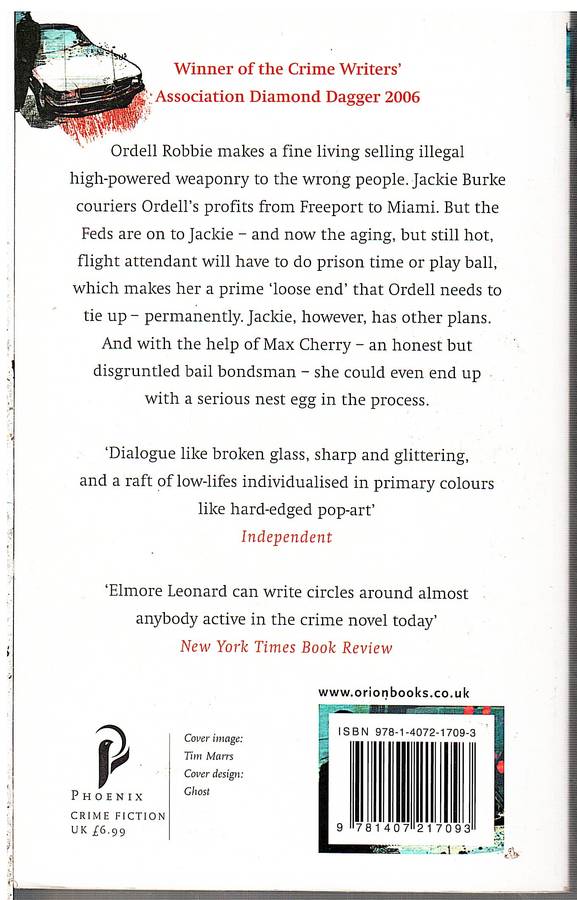 Winner of the Crime Writers' Association Diamond Dagger 2006

Ordell Robbie makes a fine living selling illegal high-powered weaponry to the wrong people. Jackie Burke couriers Ordell's profits from Freeport to Miami. But the Feds are on to Jackie – and now the aging, but still hot, flight attendant will have to do prison time or play ball, which makes her a prime 'loose end' that Ordell needs to tie up – permanently. Jackie, however, has other plans. And with the help of Max Cherry – an honest but disgruntled bail bondsman – she could even end up with a serious nest egg in the process.

'Dialogue like broken glass, sharp and glittering, and a raft of low-lifes individualised in primary colours like hard-edged pop-art'
Independent

'Elmore Leonard can write circles around almost anybody active in the crime novel today'
New York Times Book Review

www.orionbooks.co.uk

PHOENIX
CRIME FICTION
UK £6.99

Cover image: Tim Marrs
Cover design: Ghost

ISBN 978-1-4072-1709-3

9 781407 217093